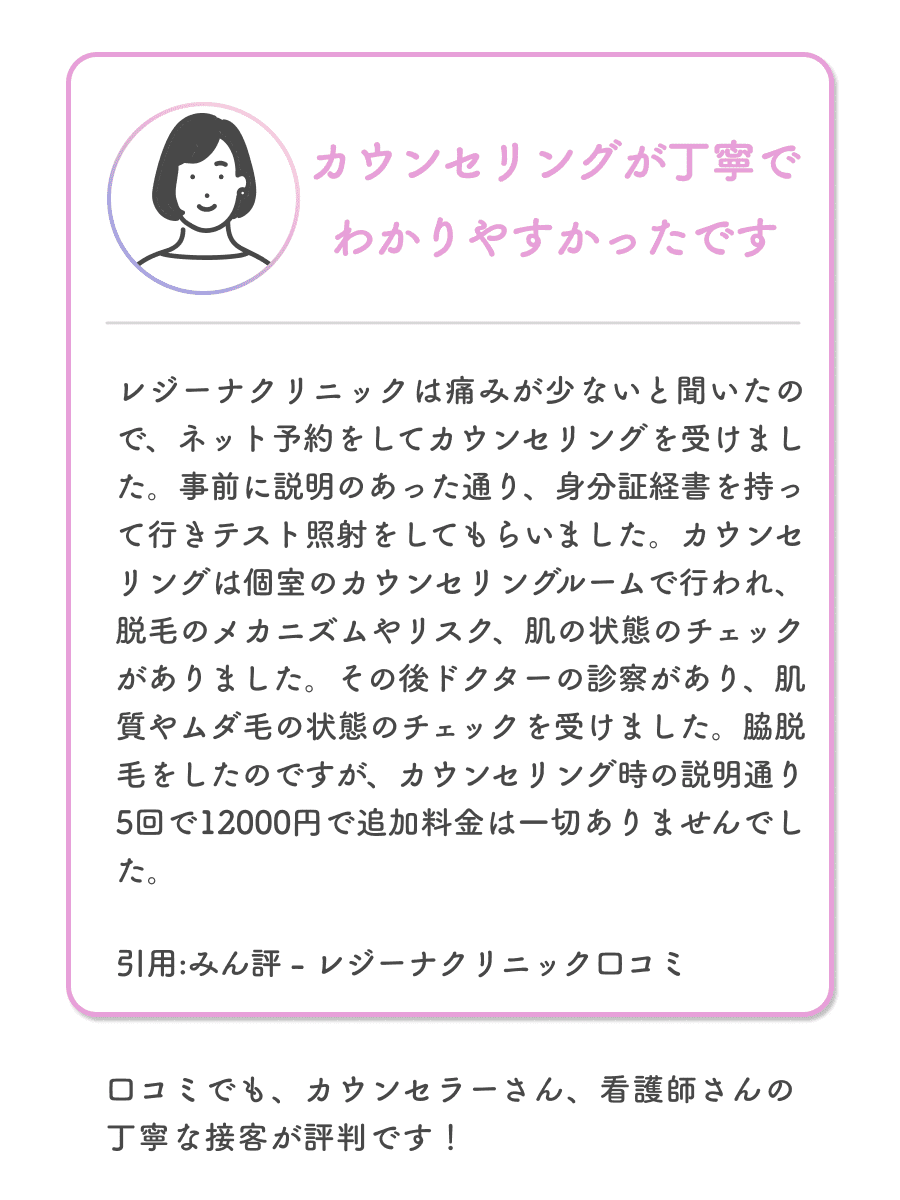 カウンセリングが丁寧で
わかりやすかったです

レジーナクリニックは痛みが少ないと聞いたので、ネット予約をしてカウンセリングを受けました。事前に説明のあった通り、身分証経書を持って行きテスト照射をしてもらいました。カウンセリングは個室のカウンセリングルームで行われ、脱毛のメカニズムやリスク、肌の状態のチェックがありました。その後ドクターの診察があり、肌質やムダ毛の状態のチェックを受けました。脇脱毛をしたのですが、カウンセリング時の説明通り5回で12000円で追加料金は一切ありませんでした。

引用:みん評 - レジーナクリニック口コミ

口コミでも、カウンセラーさん、看護師さんの丁寧な接客が評判です！